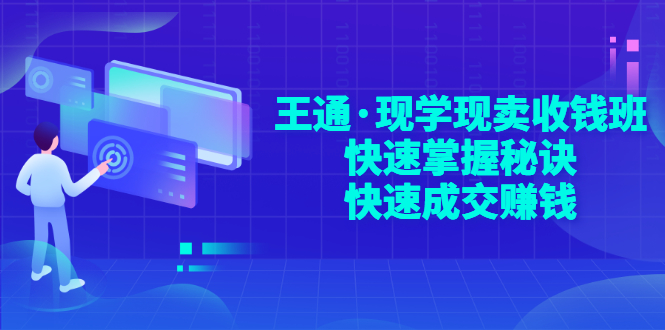 王通·现学现卖收钱班
快速掌握秘诀
快速成交赚钱